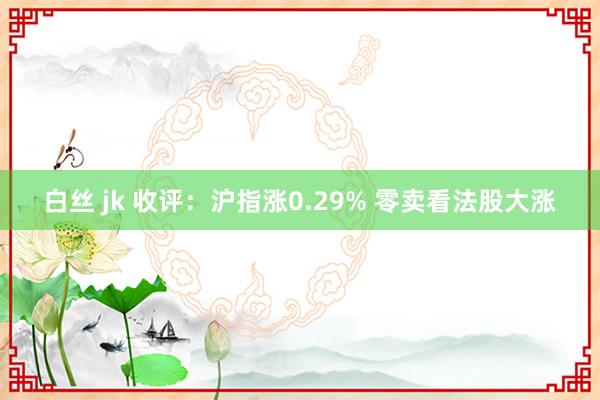 白丝 jk 收评：沪指涨0.29% 零卖看法股大涨